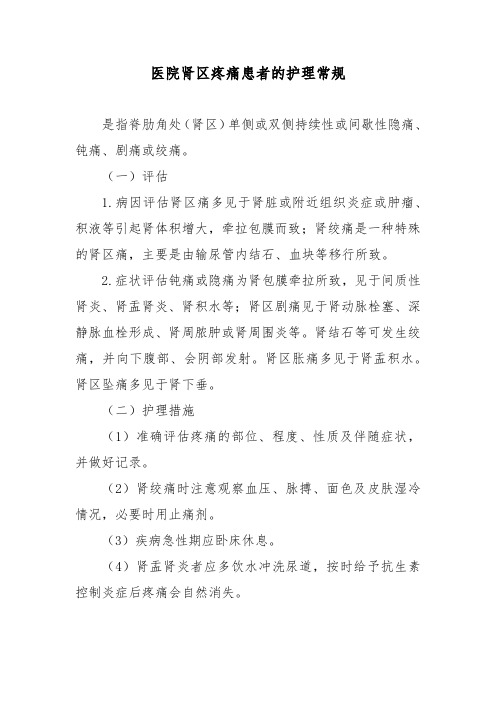 医院肾区疼痛患者的护理常规

是指脊肋角处（肾区）单侧或双侧持续性或间歇性隐痛、钝痛、剧痛或绞痛。

（一）评估

1.病因评估肾区痛多见于肾脏或附近组织炎症或肿瘤、积液等引起肾体积增大，牵拉包膜而致；肾绞痛是一种特殊的肾区痛，主要是由输尿管内结石、血块等移行所致。

2.症状评估钝痛或隐痛为肾包膜牵拉所致，见于间质性肾炎、肾盂肾炎、肾积水等；肾区剧痛见于肾动脉栓塞、深静脉血栓形成、肾周脓肿或肾周围炎等。肾结石等可发生绞痛，并向下腹部、会阴部发射。肾区胀痛多见于肾盂积水。肾区坠痛多见于肾下垂。

（二）护理措施

（1）准确评估疼痛的部位、程度、性质及伴随症状，并做好记录。

（2）肾绞痛时注意观察血压、脉搏、面色及皮肤湿冷情况，必要时用止痛剂。

（3）疾病急性期应卧床休息。

（4）肾盂肾炎者应多饮水冲洗尿道，按时给予抗生素控制炎症后疼痛会自然消失。